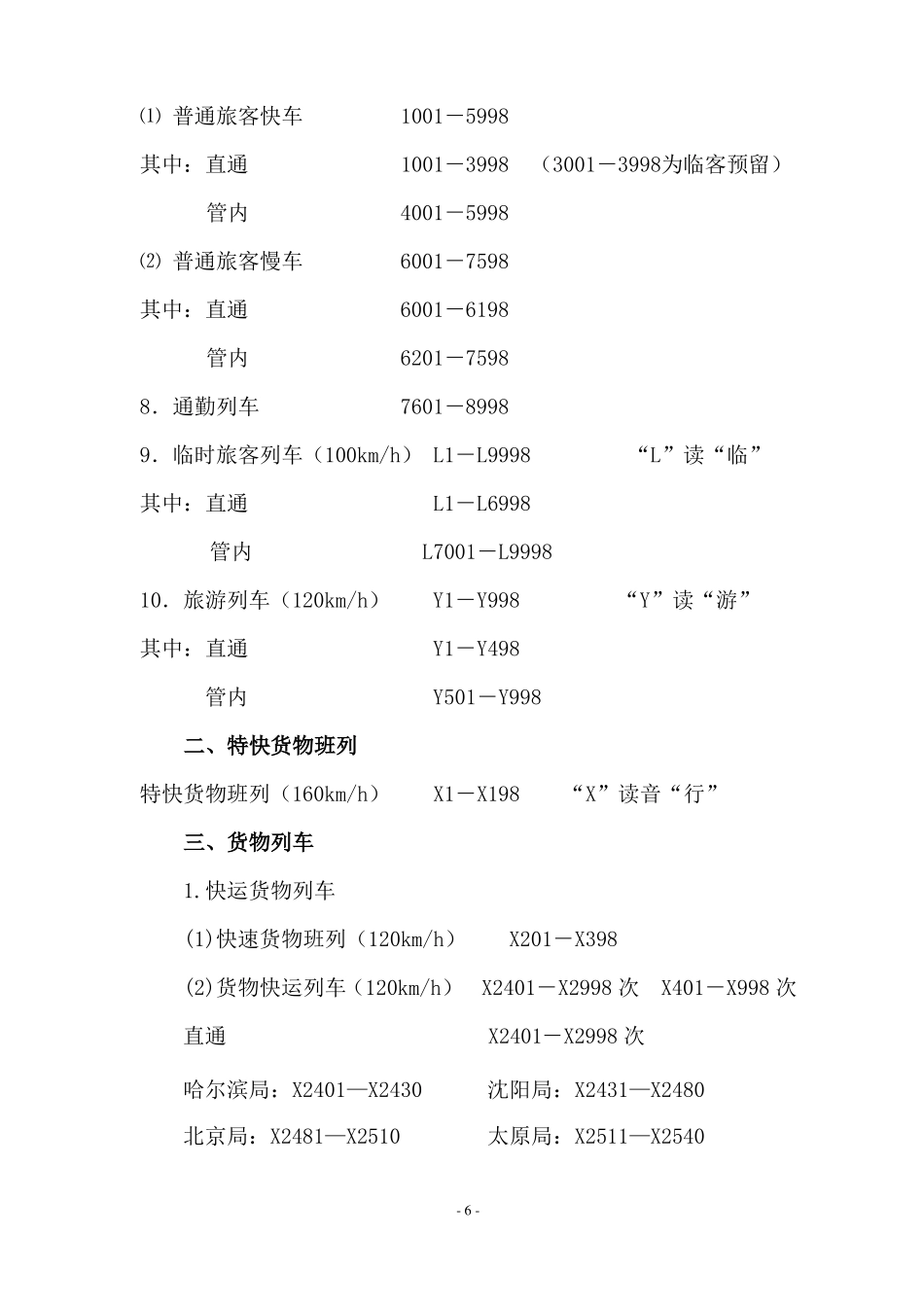 ⑴ 普通旅客快车 1001－5998

其中：直通 1001－3998 （3001－3998为临客预留）

管内 4001－5998

⑵ 普通旅客慢车 6001－7598

其中：直通 6001－6198

管内 6201－7598

8．通勤列车 7601－8998

9．临时旅客列车（100km/h） L1－L9998 “L”读“临”

其中：直通 L1－L6998

管内 L7001－L9998

10．旅游列车（120km/h） Y1－Y998 “Y”读“游”

其中：直通 Y1－Y498

管内 Y501－Y998

二、特快货物班列

特快货物班列（160km/h） X1－X198 “X”读音“行”

三、货物列车

1.快运货物列车

(1)快速货物班列（120km/h） X201－X398

(2)货物快运列车（120km/h） X2401－X2998次 X401－X998次

直通 X2401－X2998次

哈尔滨局：X2401—X2430 沈阳局：X2431—X2480

北京局：X2481—X2510 太原局：X2511—X2540

- 6 -